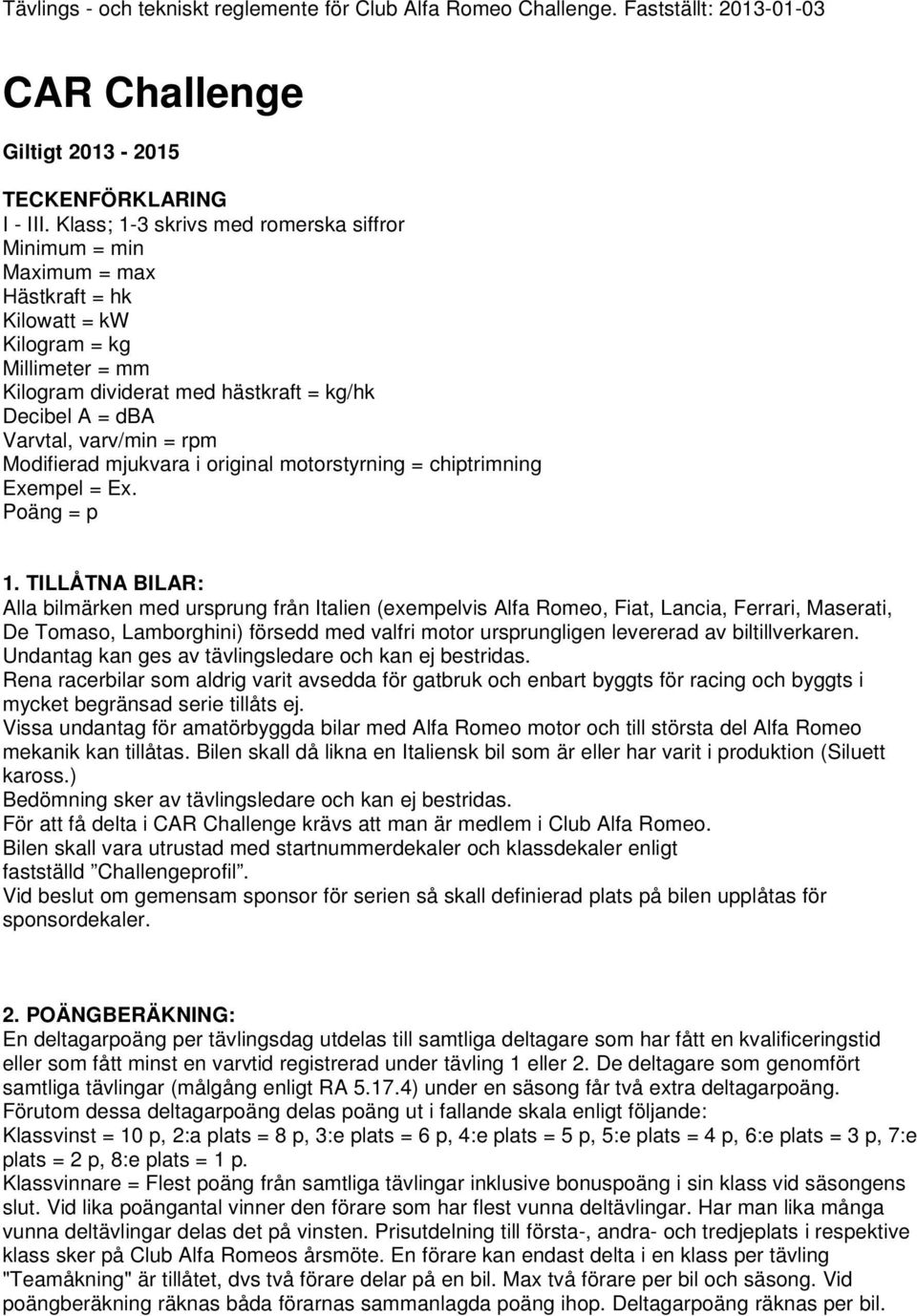 Tävlings - och tekniskt reglemente för Club Alfa Romeo Challenge. Fastställt: 2013-01-03

CAR Challenge

Giltigt 2013 - 2015

TECKENFÖRKLARING
I - III. Klass; 1-3 skrivs med romerska siffror
Minimum = min
Maximum = max
Hästkraft = hk
Kilowatt = kW
Kilogram = kg
Millimeter = mm
Kilogram dividerat med hästkraft = kg/hk
Decibel A = dBA
Varvtal, varv/min = rpm
Modifierad mjukvara i original motorstyrning = chiptrimning
Exempel = Ex.
Poäng = p

1. TILLÅTNA BILAR:
Alla bilmärken med ursprung från Italien (exempelvis Alfa Romeo, Fiat, Lancia, Ferrari, Maserati, De Tomaso, Lamborghini) försedd med valfri motor ursprungligen levererad av biltillverkaren.
Undantag kan ges av tävlingsledare och kan ej bestridas.
Rena racerbilar som aldrig varit avsedda för gatbruk och enbart byggts för racing och byggts i mycket begränsad serie tillåts ej.
Vissa undantag för amatörbyggda bilar med Alfa Romeo motor och till största del Alfa Romeo mekanik kan tillåtas. Bilen skall då likna en Italiensk bil som är eller har varit i produktion (Siluett kaross.)
Bedömning sker av tävlingsledare och kan ej bestridas.
För att få delta i CAR Challenge krävs att man är medlem i Club Alfa Romeo.
Bilen skall vara utrustad med startnummerdekaler och klassdekaler enligt fastställd ”Challengeprofil”.
Vid beslut om gemensam sponsor för serien så skall definierad plats på bilen upplåtas för sponsordekaler.

2. POÄNGBERÄKNING:
En deltagarpoäng per tävlingsdag utdelas till samtliga deltagare som har fått en kvalificeringstid eller som fått minst en varvtid registrerad under tävling 1 eller 2. De deltagare som genomfört samtliga tävlingar (målgång enligt RA 5.17.4) under en säsong får två extra deltagarpoäng.
Förutom dessa deltagarpoäng delas poäng ut i fallande skala enligt följande:
Klassvinst = 10 p, 2:a plats = 8 p, 3:e plats = 6 p, 4:e plats = 5 p, 5:e plats = 4 p, 6:e plats = 3 p, 7:e plats = 2 p, 8:e plats = 1 p.
Klassvinnare = Flest poäng från samtliga tävlingar inklusive bonuspoäng i sin klass vid säsongens slut. Vid lika poängantal vinner den förare som har flest vunna deltävlingar. Har man lika många vunna deltävlingar delas det på vinsten. Prisutdelning till första-, andra- och tredjeplats i respektive klass sker på Club Alfa Romeos årsmöte. En förare kan endast delta i en klass per tävling "Teamåkning" är tillåtet, dvs två förare delar på en bil. Max två förare per bil och säsong. Vid poängberäkning räknas båda förarnas sammanlagda poäng ihop. Deltagarpoäng räknas per bil.